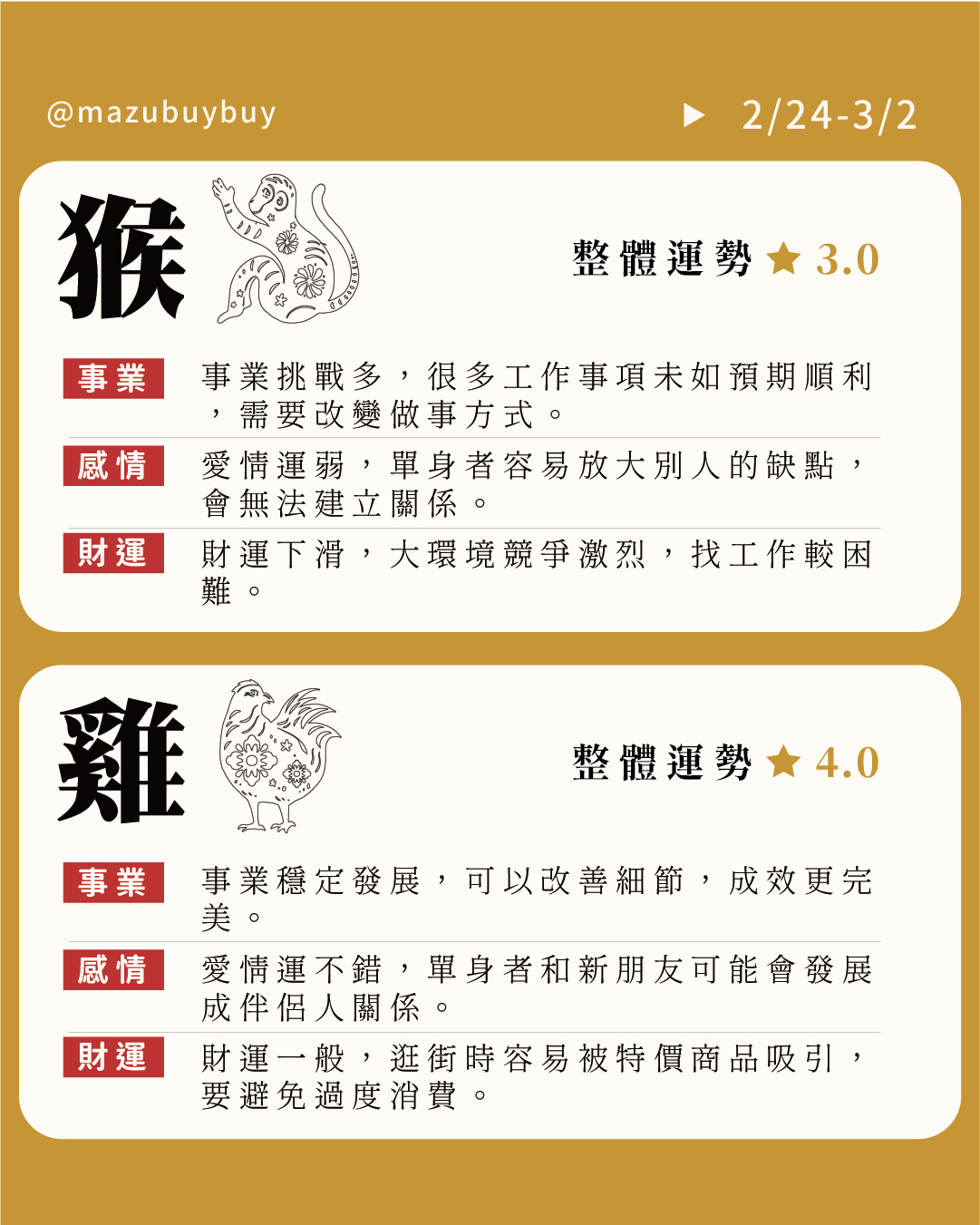 @mazubuybuy

▶ 2/24-3/2

猴

整體運勢 ★ 3.0

事業
事業挑戰多，很多工作事項未如預期順利，需要改變做事方式。

感情
愛情運弱，單身者容易放大別人的缺點，會無法建立關係。

財運
財運下滑，大環境競爭激烈，找工作較困難。

雞

整體運勢 ★ 4.0

事業
事業穩定發展，可以改善細節，成效更完美。

感情
愛情運不錯，單身者和新朋友可能會發展成伴侶人關係。

財運
財運一般，逛街時容易被特價商品吸引，要避免過度消費。